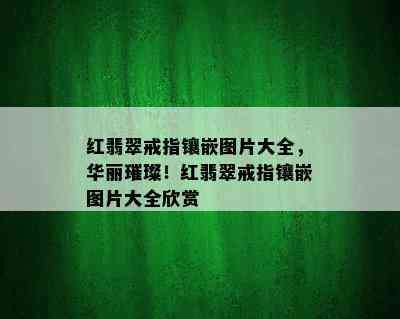 红翡翠戒指镶嵌图片大全，华丽璀璨！红翡翠戒指镶嵌图片大全欣赏